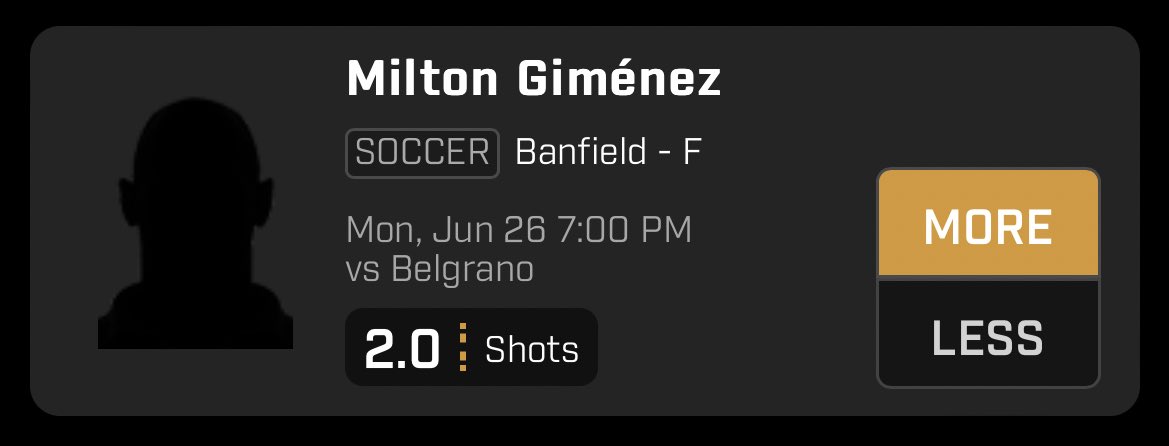 Milton Giménez

SOCCER Banfield - F

Mon, Jun 26 7:00 PM
vs Belgrano

2.0 Shots

MORE

LESS